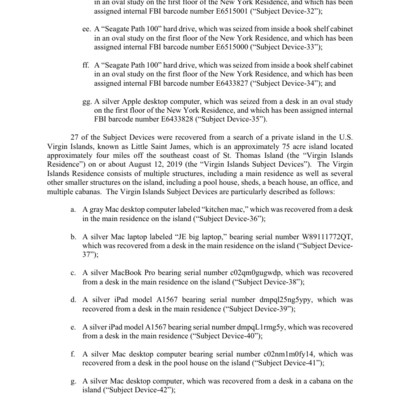 in an oval study on the first floor of the New York Residence, and which has been assigned internal FBI barcode number E6515001 ("Subject Device-32");

ee. A "Seagate Path 100" hard drive, which was seized from inside a book shelf cabinet in an oval study on the first floor of the New York Residence, and which has been assigned internal FBI barcode number E6515000 ("Subject Device-33");

ff. A "Seagate Path 100" hard drive, which was seized from inside a book shelf cabinet in an oval study on the first floor of the New York Residence, and which has been assigned internal FBI barcode number E6433827 ("Subject Device-34"); and

gg. A silver Apple desktop computer, which was seized from a desk in an oval study on the first floor of the New York Residence, and which has been assigned internal FBI barcode number E6433828 ("Subject Device-35").

27 of the Subject Devices were recovered from a search of a private island in the U.S. Virgin Islands, known as Little Saint James, which is an approximately 75 acre island located approximately four miles off the southeast coast of St. Thomas Island (the "Virgin Islands Residence") on or about August 12, 2019 (the "Virgin Islands Subject Devices"). The Virgin Islands Residence consists of multiple structures, including a main residence as well as several other smaller structures on the island, including a pool house, sheds, a beach house, an office, and multiple cabanas. The Virgin Islands Subject Devices are particularly described as follows:

a. A gray Mac desktop computer labeled "kitchen mac," which was recovered from a desk in the main residence on the island ("Subject Device-36");

b. A silver Mac laptop labeled "JE big laptop," bearing serial number W89111772QT, which was recovered from a desk in the main residence on the island ("Subject Device-37");

c. A silver MacBook Pro bearing serial number c02qm0gugwdp, which was recovered from a desk in the main residence on the island ("Subject Device-38");

d. A silver iPad model A1567 bearing serial number dmpql25ng5ypy, which was recovered from a desk in the main residence ("Subject Device-39");

e. A silver iPad model A1567 bearing serial number dmpqL1rmg5y, which was recovered from a desk in the main residence ("Subject Device-40");

f. A silver Mac desktop computer bearing serial number c02nm1m0fy14, which was recovered from a desk in the pool house on the island ("Subject Device-41");

g. A silver Mac desktop computer, which was recovered from a desk in a cabana on the island ("Subject Device-42");